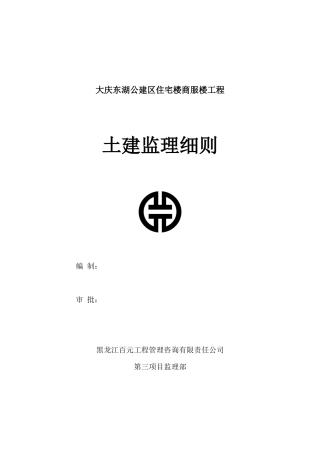 大庆东湖公建区住宅楼商服楼工程

土建监理细则

编 制：

审 批：

黑龙江百元工程管理咨询有限责任公司

第三项目监理部